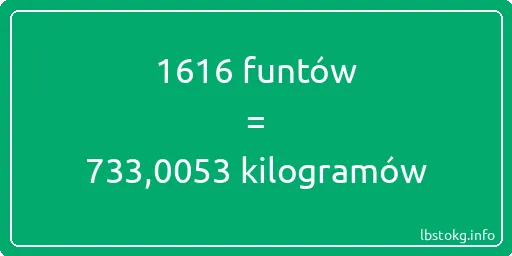 1616 funtów

=

733,0053 kilogramów

lbstokg.info